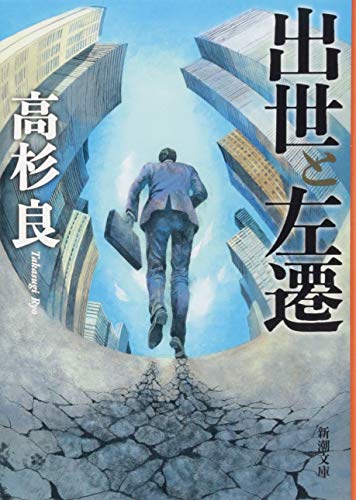 出世と左遷

高杉良

Takasugi Ryo

新潮文庫